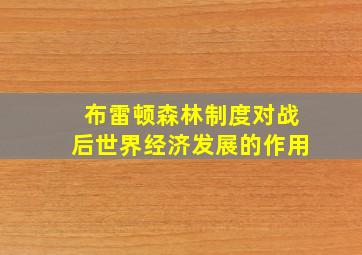 布雷顿森林制度对战后世界经济发展的作用